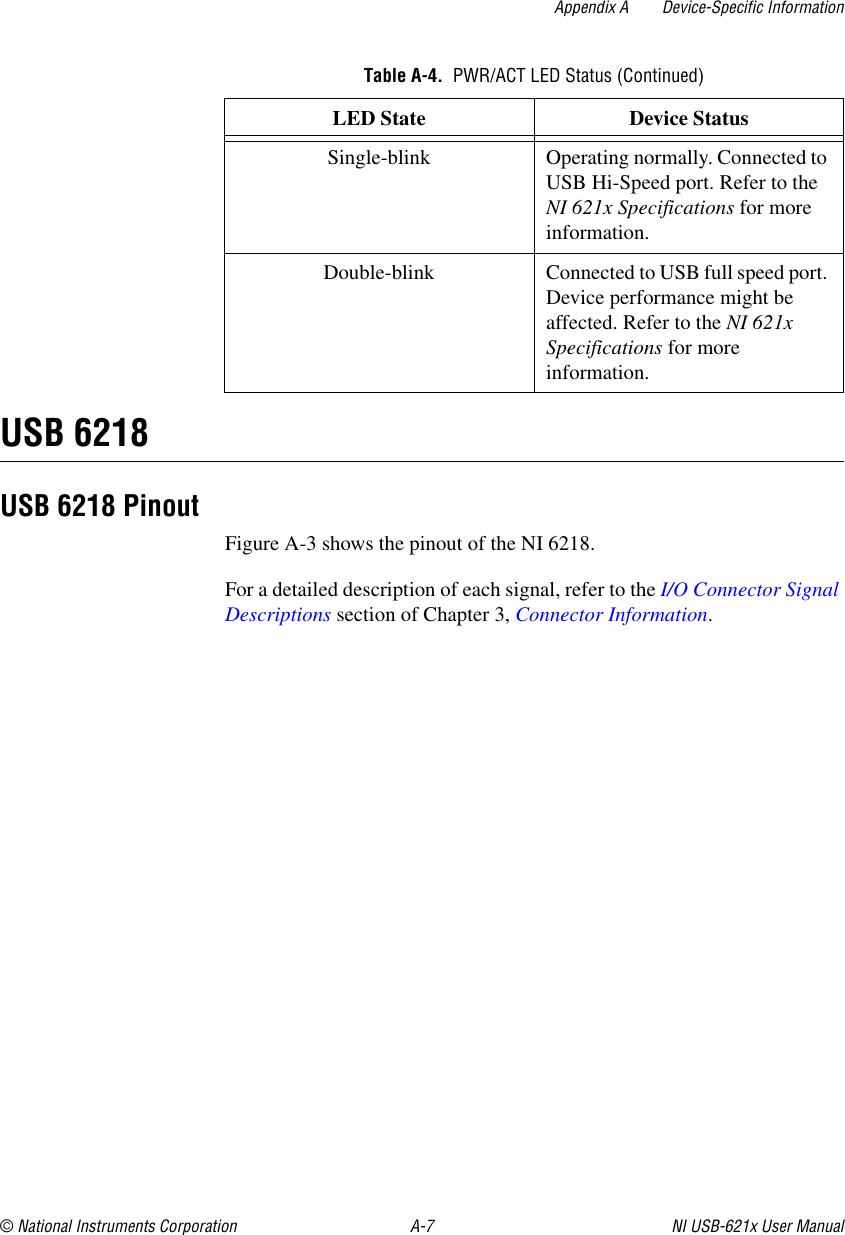 Appendix A Device-Specific Information

Table A-4. PWR/ACT LED Status (Continued)

| LED State | Device Status |
|---|---|
| Single-blink | Operating normally. Connected to USB Hi-Speed port. Refer to the NI 621x Specifications for more information. |
| Double-blink | Connected to USB full speed port. Device performance might be affected. Refer to the NI 621x Specifications for more information. |

USB 6218

USB 6218 Pinout

Figure A-3 shows the pinout of the NI 6218.

For a detailed description of each signal, refer to the I/O Connector Signal Descriptions section of Chapter 3, Connector Information.

© National Instruments Corporation A-7 NI USB-621x User Manual